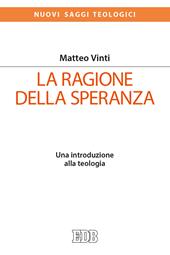 NUOVI SAGGI TEOLOGICI

Matteo Vinti

LA RAGIONE DELLA SPERANZA

Una introduzione alla teologia

EDB